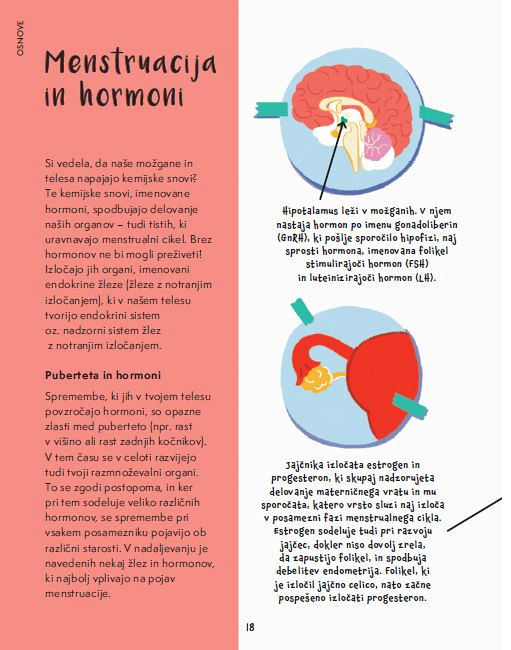 OSNOVE

Menstruacija in hormoni

Si vedela, da naše možgane in telesa napajajo kemijske snovi? Te kemijske snovi, imenovane hormoni, spodbujajo delovanje naših organov – tudi tistih, ki uravnavajo menstrualni cikel. Brez hormonov ne bi mogli preživeti! Izločajo jih organi, imenovani endokrine žleze (žleze z notranjim izločanjem), ki v našem telesu tvorijo endokrini sistem oz. nadzorni sistem žlez z notranjim izločanjem.

Puberteta in hormoni

Spremembe, ki jih v tvojem telesu povzročajo hormoni, so opazne zlasti med puberteto (npr. rast v višino ali rast zadnjih kočnikov). V tem času se v celoti razvijejo tudi tvoji razmnoževalni organi. To se zgodi postopoma, in ker pri tem sodeluje veliko različnih hormonov, se spremembe pri vsakem posamezniku pojavijo ob različni starosti. V nadaljevanju je navedenih nekaj žlez in hormonov, ki najbolj vplivajo na pojav menstruacije.

Hipotalamus leži v možganih. V njem nastaja hormon po imenu gonadoliberin (GnRH), ki pošlje sporočilo hipofizi, naj sprosti hormona, imenovana folikel stimulirajoči hormon (FSH) in luteinizirajoči hormon (LH).

Jajčnika izločata estrogen in progesteron, ki skupaj nadzorujeta delovanje materničnega vratu in mu sporočata, katero vrsto sluzi naj izloča v posamezni fazi menstrualnega cikla. Estrogen sodeluje tudi pri razvoju jajčec, dokler niso dovolj zrela, da zapustijo folikel, in spodbuja debelitev endometrija. Folikel, ki je izločil jajčno celico, nato začne pospešeno izločati progesteron.

18